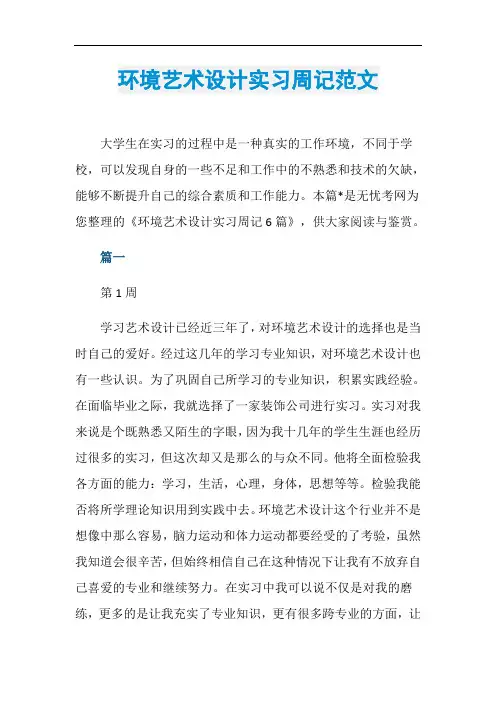 环境艺术设计实习周记范文

大学生在实习的过程中是一种真实的工作环境，不同于学校，可以发现自身的一些不足和工作中的不熟悉和技术的欠缺，能够不断提升自己的综合素质和工作能力。本篇*是无忧考网为您整理的《环境艺术设计实习周记6篇》，供大家阅读与鉴赏。

篇一

第1周

学习艺术设计已经近三年了，对环境艺术设计的选择也是当时自己的爱好。经过这几年的学习专业知识，对环境艺术设计也有一些认识。为了巩固自己所学习的专业知识，积累实践经验。在面临毕业之际，我就选择了一家装饰公司进行实习。实习对我来说是个既熟悉又陌生的字眼，因为我十几年的学生生涯也经历过很多的实习，但这次却又是那么的与众不同。他将全面检验我各方面的能力：学习，生活，心理，身体，思想等等。检验我能否将所学理论知识用到实践中去。环境艺术设计这个行业并不是想像中那么容易，脑力运动和体力运动都要经受的了考验，虽然我知道会很辛苦，但始终相信自己在这种情况下让我有不放弃自己喜爱的专业和继续努力。在实习中我可以说不仅是对我的磨练，更多的是让我充实了专业知识，更有很多跨专业的方面，让